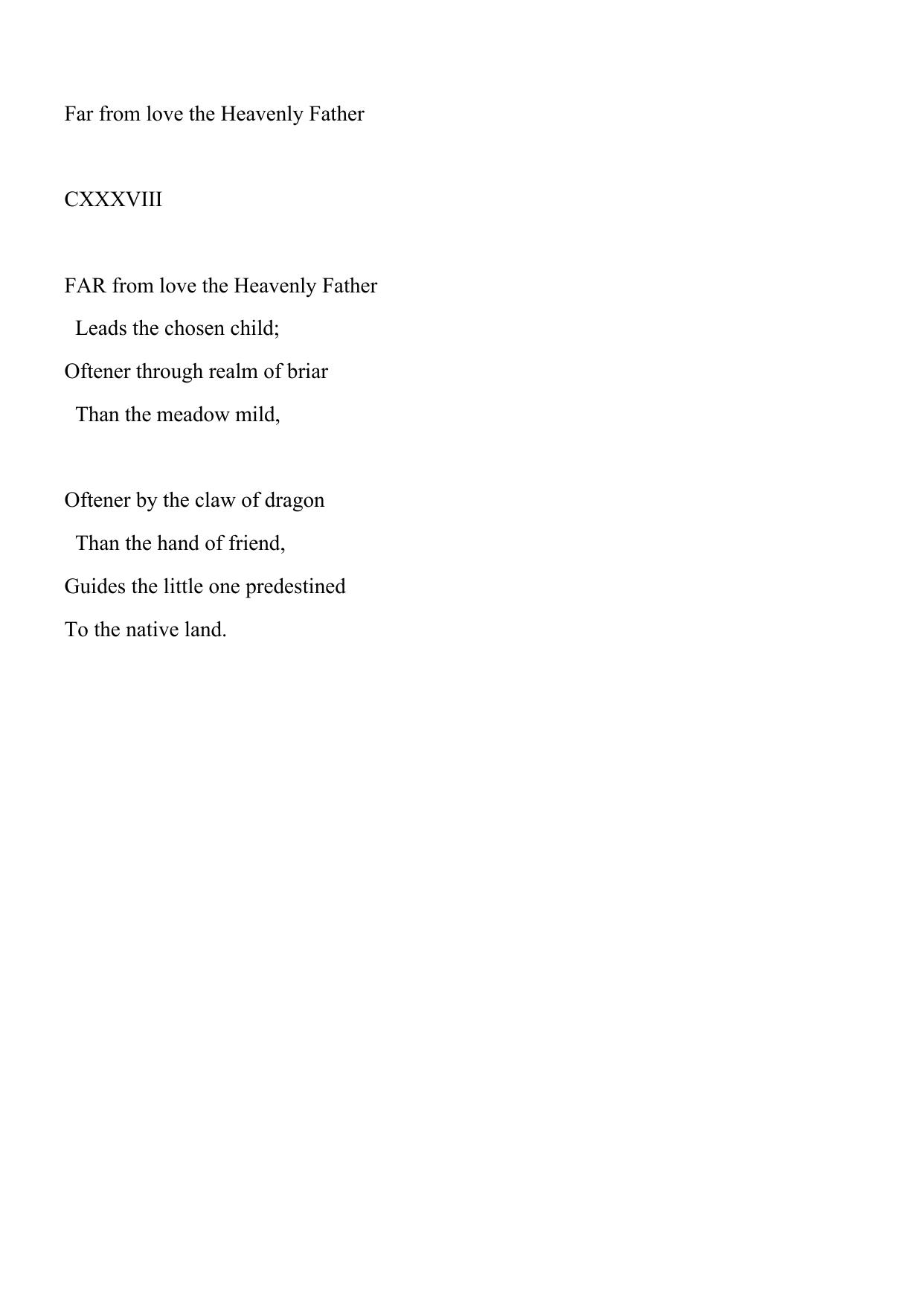 Far from love the Heavenly Father

CXXXVIII

FAR from love the Heavenly Father
Leads the chosen child;
Oftener through realm of briar
Than the meadow mild,

Oftener by the claw of dragon
Than the hand of friend,
Guides the little one predestined
To the native land.